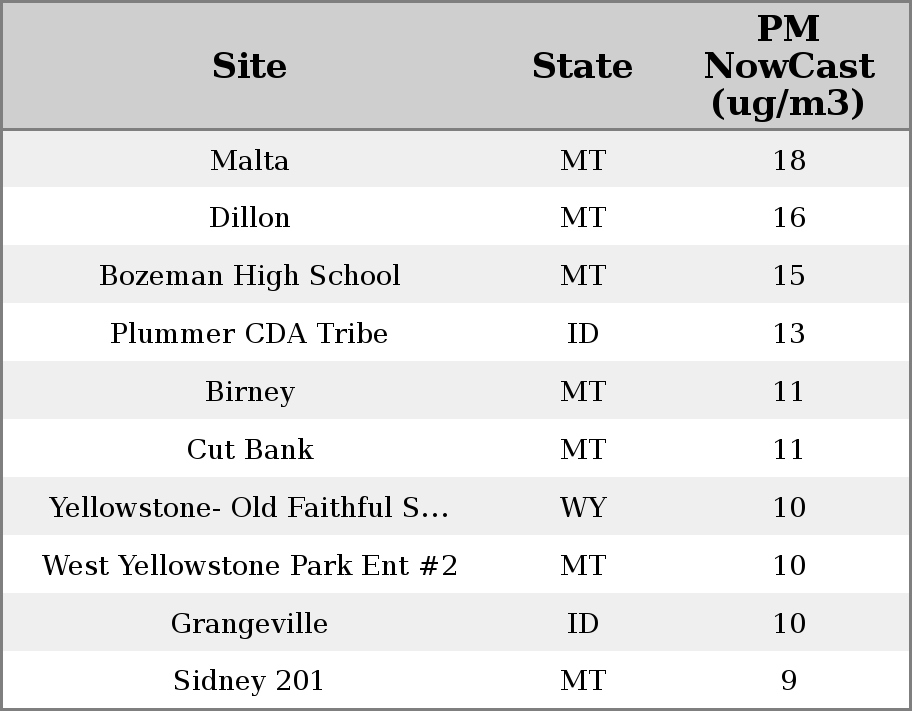 | Site | State | PM NowCast (ug/m3) |
|---|---|---|
| Malta | MT | 18 |
| Dillon | MT | 16 |
| Bozeman High School | MT | 15 |
| Plummer CDA Tribe | ID | 13 |
| Birney | MT | 11 |
| Cut Bank | MT | 11 |
| Yellowstone- Old Faithful S... | WY | 10 |
| West Yellowstone Park Ent #2 | MT | 10 |
| Grangeville | ID | 10 |
| Sidney 201 | MT | 9 |